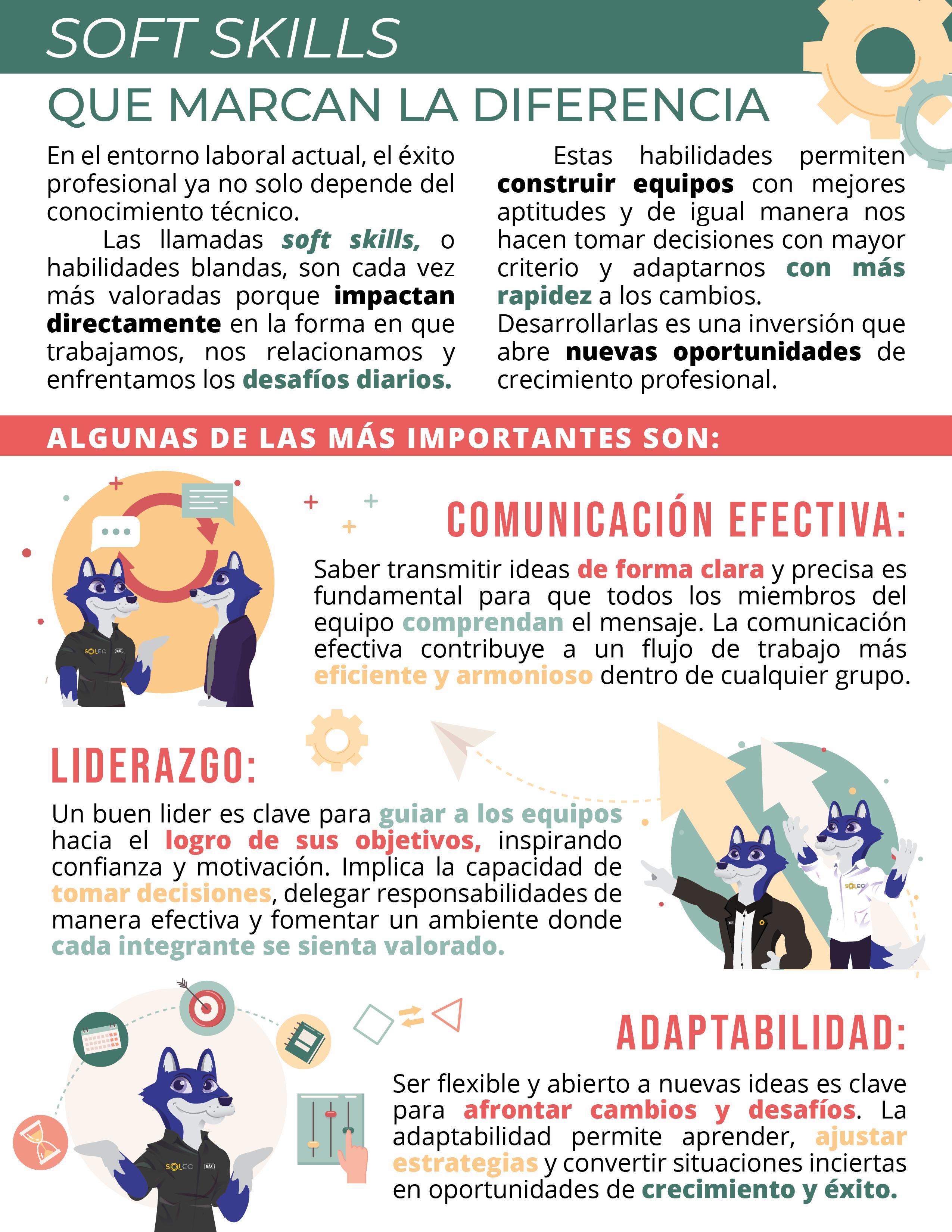 SOFT SKILLS

QUE MARCAN LA DIFERENCIA

En el entorno laboral actual, el éxito profesional ya no solo depende del conocimiento técnico.

Las llamadas soft skills, o habilidades blandas, son cada vez más valoradas porque impactan directamente en la forma en que trabajamos, nos relacionamos y enfrentamos los desafíos diarios.

Estas habilidades permiten construir equipos con mejores aptitudes y de igual manera nos hacen tomar decisiones con mayor criterio y adaptarnos con más rapidez a los cambios.

Desarrollarlas es una inversión que abre nuevas oportunidades de crecimiento profesional.

ALGUNAS DE LAS MÁS IMPORTANTES SON:

COMUNICACIÓN EFECTIVA:

Saber transmitir ideas de forma clara y precisa es fundamental para que todos los miembros del equipo comprendan el mensaje. La comunicación efectiva contribuye a un flujo de trabajo más eficiente y armonioso dentro de cualquier grupo.

LIDERAZGO:

Un buen lider es clave para guiar a los equipos hacia el logro de sus objetivos, inspirando confianza y motivación. Implica la capacidad de tomar decisiones, delegar responsabilidades de manera efectiva y fomentar un ambiente donde cada integrante se sienta valorado.

ADAPTABILIDAD:

Ser flexible y abierto a nuevas ideas es clave para afrontar cambios y desafíos. La adaptabilidad permite aprender, ajustar estrategias y convertir situaciones inciertas en oportunidades de crecimiento y éxito.